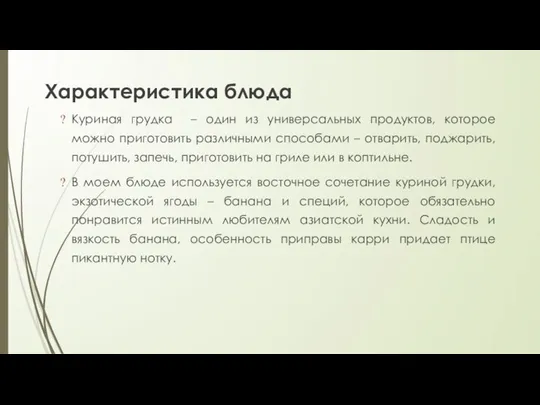 Характеристика блюда

? Куриная грудка – один из универсальных продуктов, которое можно приготовить различными способами – отварить, поджарить, потушить, запечь, приготовить на гриле или в коптильне.

? В моем блюде используется восточное сочетание куриной грудки, экзотической ягоды – банана и специй, которое обязательно понравится истинным любителям азиатской кухни. Сладость и вязкость банана, особенность приправы карри придает птице пикантную нотку.